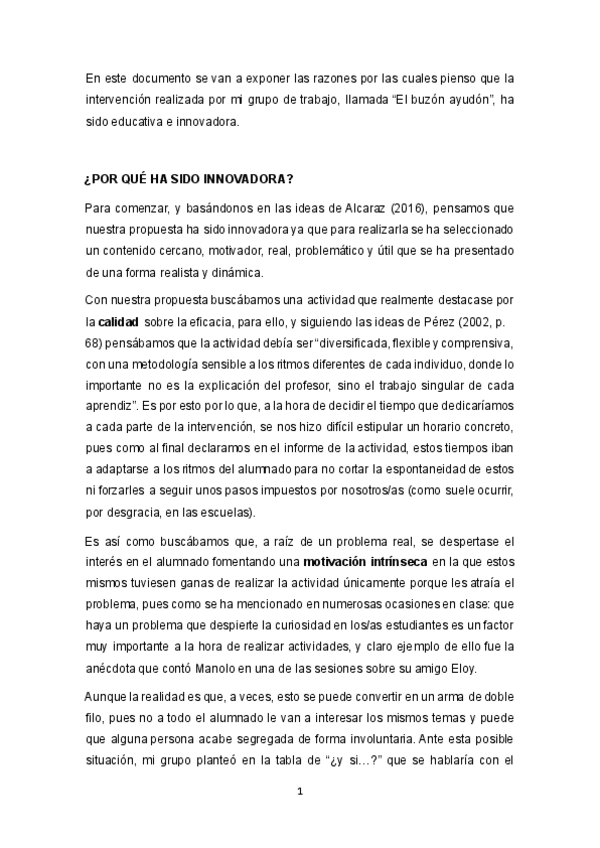 En este documento se van a exponer las razones por las cuales pienso que la intervención realizada por mi grupo de trabajo, llamada “El buzón ayudón”, ha sido educativa e innovadora.

¿POR QUÉ HA SIDO INNOVADORA?

Para comenzar, y basándonos en las ideas de Alcaraz (2016), pensamos que nuestra propuesta ha sido innovadora ya que para realizarla se ha seleccionado un contenido cercano, motivador, real, problemático y útil que se ha presentado de una forma realista y dinámica.

Con nuestra propuesta buscábamos una actividad que realmente destacase por la calidad sobre la eficacia, para ello, y siguiendo las ideas de Pérez (2002, p. 68) pensábamos que la actividad debía ser “diversificada, flexible y comprensiva, con una metodología sensible a los ritmos diferentes de cada individuo, donde lo importante no es la explicación del profesor, sino el trabajo singular de cada aprendiz”. Es por esto por lo que, a la hora de decidir el tiempo que dedicaríamos a cada parte de la intervención, se nos hizo difícil estipular un horario concreto, pues como al final declaramos en el informe de la actividad, estos tiempos iban a adaptarse a los ritmos del alumnado para no cortar la espontaneidad de estos ni forzarles a seguir unos pasos impuestos por nosotros/as (como suele ocurrir, por desgracia, en las escuelas).

Es así como buscábamos que, a raíz de un problema real, se despertase el interés en el alumnado fomentando una motivación intrínseca en la que estos mismos tuviesen ganas de realizar la actividad únicamente porque les atraía el problema, pues como se ha mencionado en numerosas ocasiones en clase: que haya un problema que despierte la curiosidad en los/as estudiantes es un factor muy importante a la hora de realizar actividades, y claro ejemplo de ello fue la anécdota que contó Manolo en una de las sesiones sobre su amigo Eloy.

Aunque la realidad es que, a veces, esto se puede convertir en un arma de doble filo, pues no a todo el alumnado le van a interesar los mismos temas y puede que alguna persona acabe segregada de forma involuntaria. Ante esta posible situación, mi grupo planteó en la tabla de “¿y si…?” que se hablaría con el

1